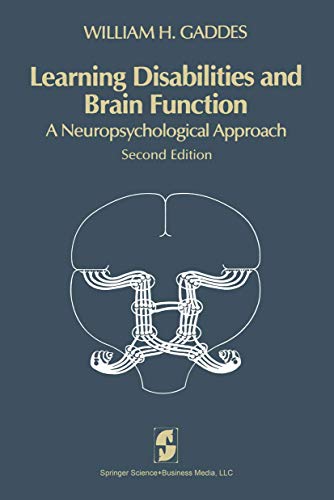 WILLIAM H. GADDES

Learning Disabilities and Brain Function

A Neuropsychological Approach

Second Edition

Springer Science+Business Media, LLC